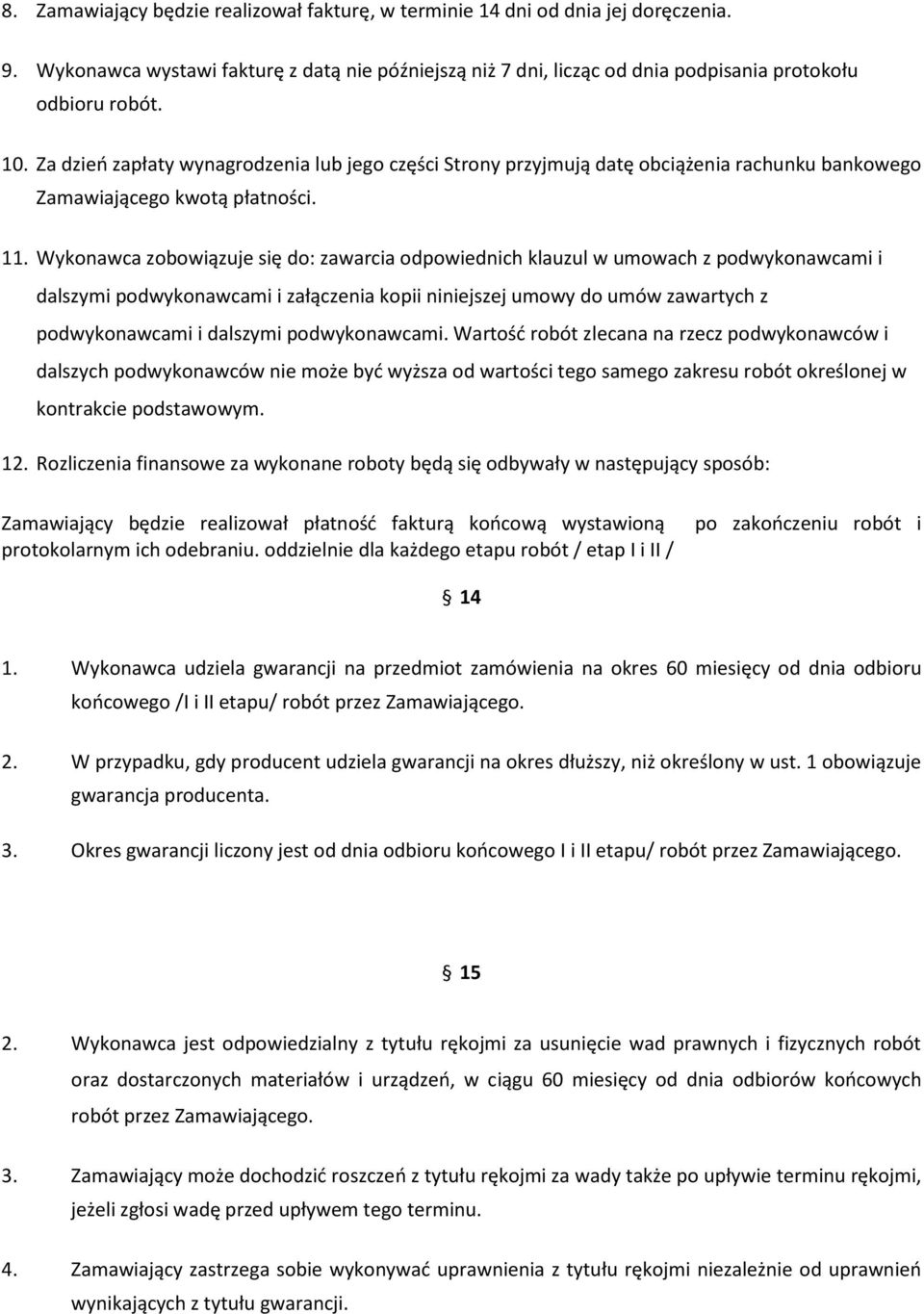 8. Zamawiający będzie realizował fakturę, w terminie 14 dni od dnia jej doręczenia.

9. Wykonawca wystawi fakturę z datą nie późniejszą niż 7 dni, licząc od dnia podpisania protokołu odbioru robót.

10. Za dzień zapłaty wynagrodzenia lub jego części Strony przyjmują datę obciążenia rachunku bankowego Zamawiającego kwotą płatności.

11. Wykonawca zobowiązuje się do: zawarcia odpowiednich klauzul w umowach z podwykonawcami i dalszymi podwykonawcami i załączenia kopii niniejszej umowy do umów zawartych z podwykonawcami i dalszymi podwykonawcami. Wartość robót zlecana na rzecz podwykonawców i dalszych podwykonawców nie może być wyższa od wartości tego samego zakresu robót określonej w kontrakcie podstawowym.

12. Rozliczenia finansowe za wykonane roboty będą się odbywały w następujący sposób:

Zamawiający będzie realizował płatność fakturą końcową wystawioną po zakończeniu robót i protokolarnym ich odebraniu. oddzielnie dla każdego etapu robót / etap I i II /

§ 14

1. Wykonawca udziela gwarancji na przedmiot zamówienia na okres 60 miesięcy od dnia odbioru końcowego /I i II etapu/ robót przez Zamawiającego.

2. W przypadku, gdy producent udziela gwarancji na okres dłuższy, niż określony w ust. 1 obowiązuje gwarancja producenta.

3. Okres gwarancji liczony jest od dnia odbioru końcowego I i II etapu/ robót przez Zamawiającego.

§ 15

2. Wykonawca jest odpowiedzialny z tytułu rękojmi za usunięcie wad prawnych i fizycznych robót oraz dostarczonych materiałów i urządzeń, w ciągu 60 miesięcy od dnia odbiorów końcowych robót przez Zamawiającego.

3. Zamawiający może dochodzić roszczeń z tytułu rękojmi za wady także po upływie terminu rękojmi, jeżeli zgłosi wadę przed upływem tego terminu.

4. Zamawiający zastrzega sobie wykonywać uprawnienia z tytułu rękojmi niezależnie od uprawnień wynikających z tytułu gwarancji.